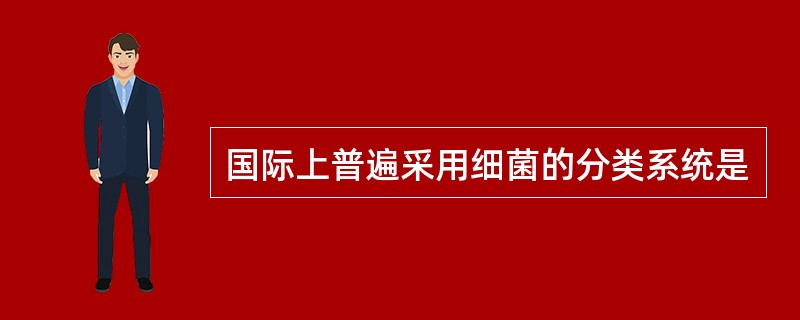 国际上普遍采用细菌的分类系统是